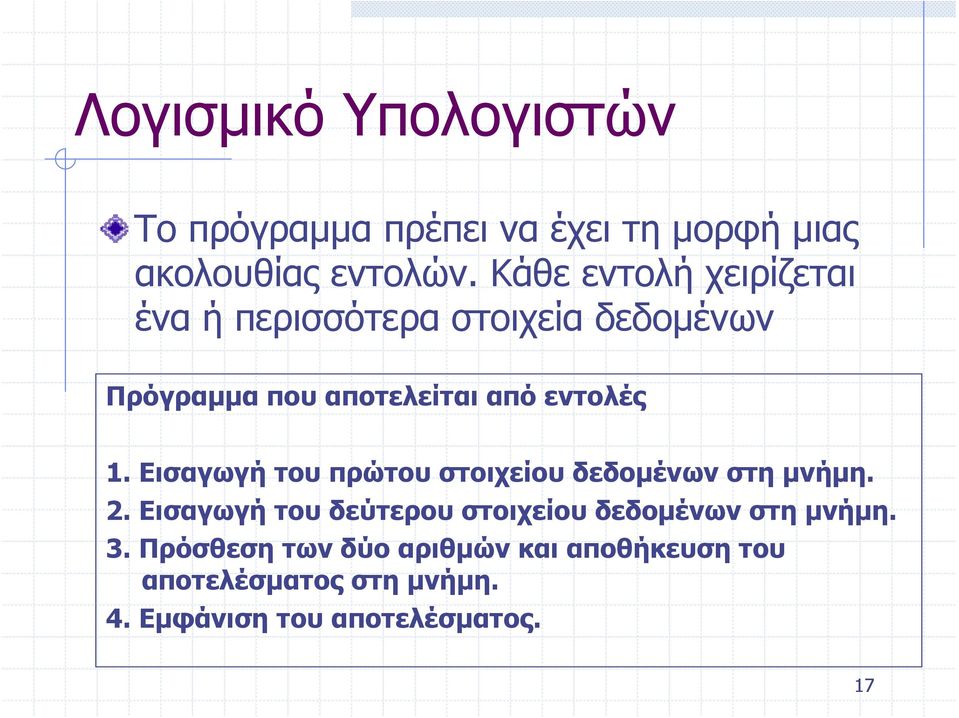 Λογισμικό Υπολογιστών

Το πρόγραμμα πρέπει να έχει τη μορφή μιας ακολουθίας εντολών. Κάθε εντολή χειρίζεται ένα ή περισσότερα στοιχεία δεδομένων

Πρόγραμμα που αποτελείται από εντολές

1. Εισαγωγή του πρώτου στοιχείου δεδομένων στη μνήμη.
2. Εισαγωγή του δεύτερου στοιχείου δεδομένων στη μνήμη.
3. Πρόσθεση των δύο αριθμών και αποθήκευση του αποτελέσματος στη μνήμη.
4. Εμφάνιση του αποτελέσματος.

17